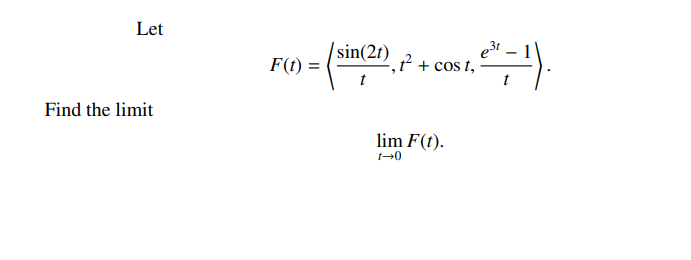 Let

$$F(t) = \left\langle \frac{\sin(2t)}{t}, t^2 + \cos t, \frac{e^{3t} - 1}{t} \right\rangle.$$

Find the limit

$$\lim_{t \to 0} F(t).$$